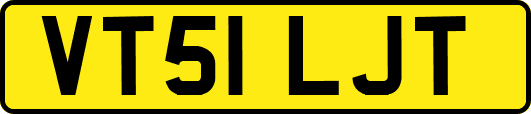 VT51 LJT